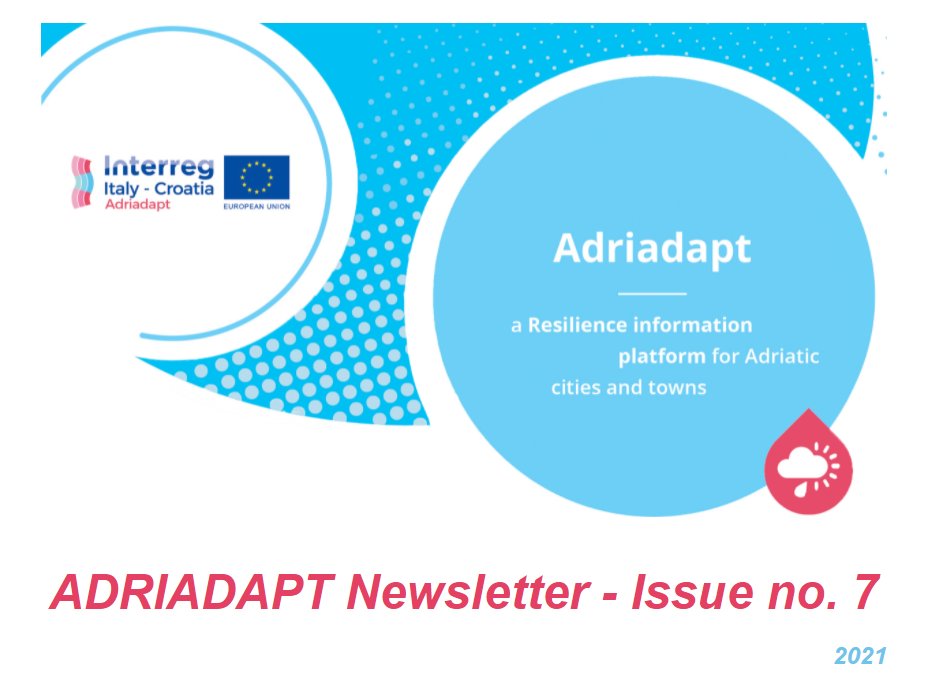 Interreg
Italy - Croatia
Adriadapt

EUROPEAN UNION

Adriadapt

a Resilience information platform for Adriatic cities and towns

ADRIADAPT Newsletter - Issue no. 7

2021